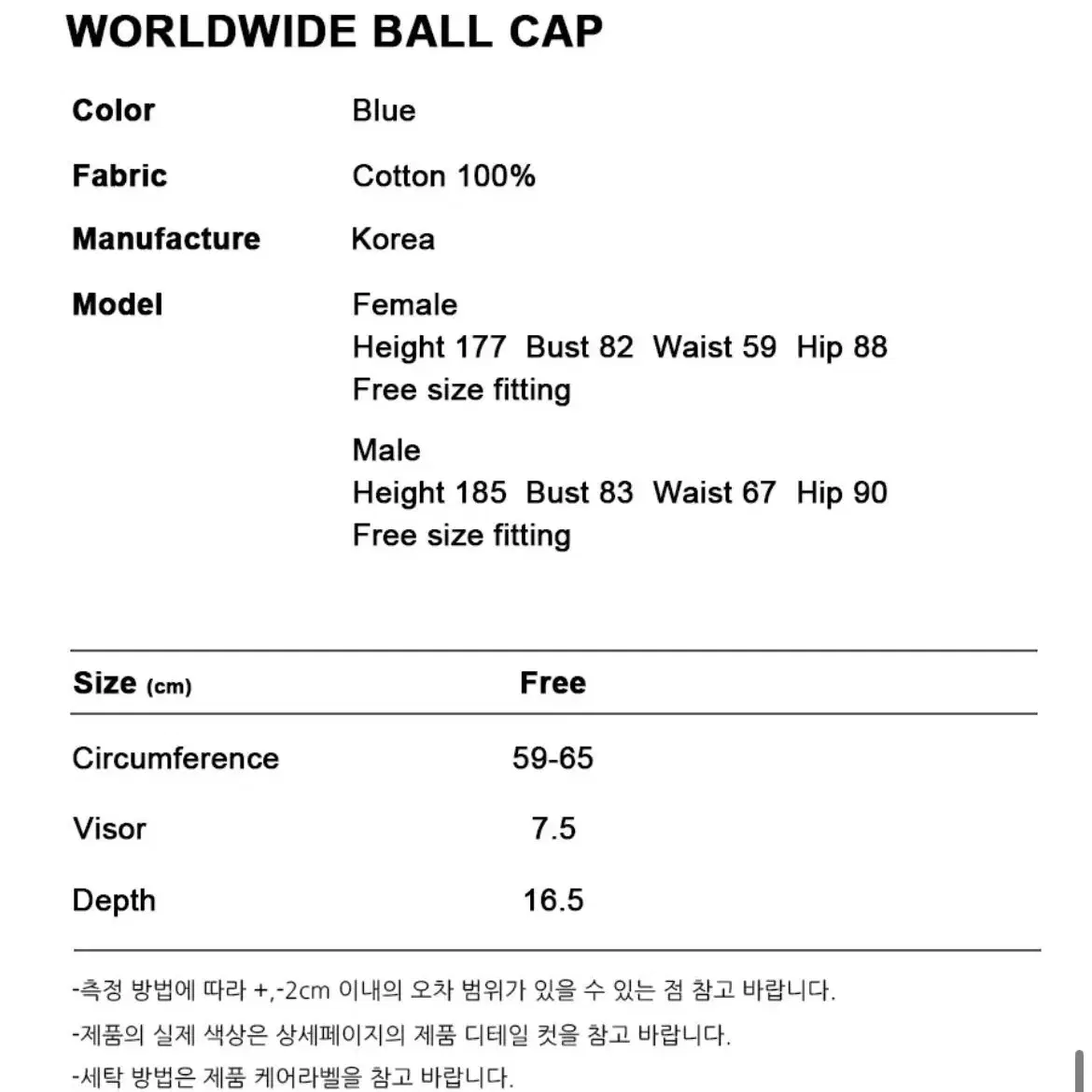 WORLDWIDE BALL CAP

Color Blue

Fabric Cotton 100%

Manufacture Korea

Model Female
Height 177 Bust 82 Waist 59 Hip 88
Free size fitting

Male
Height 185 Bust 83 Waist 67 Hip 90
Free size fitting

| Size (cm) | Free |
|---|---|
| Circumference | 59-65 |
| Visor | 7.5 |
| Depth | 16.5 |

-측정 방법에 따라 +,-2cm 이내의 오차 범위가 있을 수 있는 점 참고 바랍니다.
-제품의 실제 색상은 상세페이지의 제품 디테일 컷을 참고 바랍니다.
-세탁 방법은 제품 케어라벨을 참고 바랍니다.